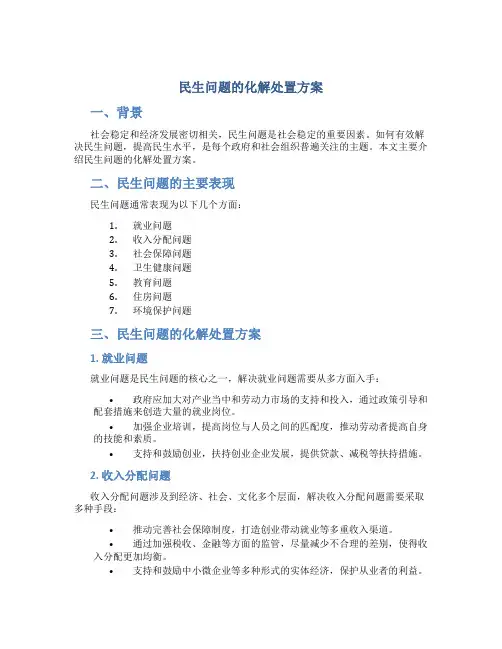 民生问题的化解处置方案

一、背景

社会稳定和经济发展密切相关，民生问题是社会稳定的重要因素。如何有效解决民生问题，提高民生水平，是每个政府和社会组织普遍关注的主题。本文主要介绍民生问题的化解处置方案。

二、民生问题的主要表现

民生问题通常表现为以下几个方面：

1. 就业问题
2. 收入分配问题
3. 社会保障问题
4. 卫生健康问题
5. 教育问题
6. 住房问题
7. 环境保护问题

三、民生问题的化解处置方案

1. 就业问题

就业问题是民生问题的核心之一，解决就业问题需要从多方面入手：

• 政府应加大对产业当中和劳动力市场的支持和投入，通过政策引导和配套措施来创造大量的就业岗位。
• 加强企业培训，提高岗位与人员之间的匹配度，推动劳动者提高自身的技能和素质。
• 支持和鼓励创业，扶持创业企业发展，提供贷款、减税等扶持措施。

2. 收入分配问题

收入分配问题涉及到经济、社会、文化多个层面，解决收入分配问题需要采取多种手段：

• 推动完善社会保障制度，打造创业带动就业等多重收入渠道。
• 通过加强税收、金融等方面的监管，尽量减少不合理的差别，使得收入分配更加均衡。
• 支持和鼓励中小微企业等多种形式的实体经济，保护从业者的利益。